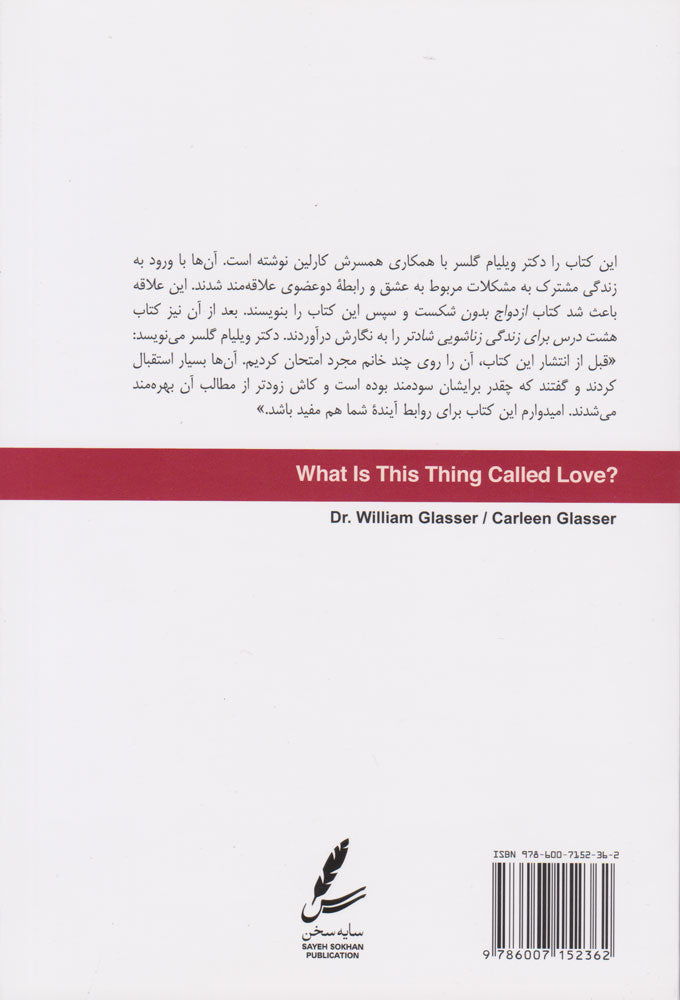 این کتاب را دکتر ویلیام گلسر با همکاری همسرش کارلین نوشته است. آن‌ها با ورود به زندگی مشترک به مشکلات مربوط به عشق و رابطهٔ دوعضوی علاقه‌مند شدند. این علاقه باعث شد کتاب ازدواج بدون شکست و سپس این کتاب را بنویسند. بعد از آن نیز کتاب هشت درس برای زندگی زناشویی شادتر را به نگارش درآوردند. دکتر ویلیام گلسر می‌نویسد: «قبل از انتشار این کتاب، آن را روی چند خانم مجرد امتحان کردیم. آن‌ها بسیار استقبال کردند و گفتند که چقدر برایشان سودمند بوده است و کاش زودتر از مطالب آن بهره‌مند می‌شدند. امیدوارم این کتاب برای روابط آیندهٔ شما هم مفید باشد.»

What Is This Thing Called Love?

Dr. William Glasser / Carleen Glasser

سایه سخن
SAYEH SOKHAN
PUBLICATION

ISBN 978-600-7152-36-2

9 786007 152362